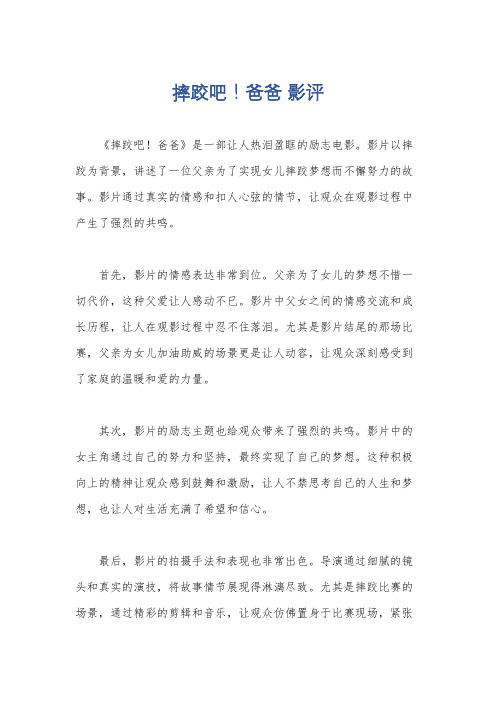 摔跤吧！爸爸 影评

《摔跤吧！爸爸》是一部让人热泪盈眶的励志电影。影片以摔跤为背景，讲述了一位父亲为了实现女儿摔跤梦想而不懈努力的故事。影片通过真实的情感和扣人心弦的情节，让观众在观影过程中产生了强烈的共鸣。

首先，影片的情感表达非常到位。父亲为了女儿的梦想不惜一切代价，这种父爱让人感动不已。影片中父女之间的情感交流和成长历程，让人在观影过程中忍不住落泪。尤其是影片结尾的那场比赛，父亲为女儿加油助威的场景更是让人动容，让观众深刻感受到了家庭的温暖和爱的力量。

其次，影片的励志主题也给观众带来了强烈的共鸣。影片中的女主角通过自己的努力和坚持，最终实现了自己的梦想。这种积极向上的精神让观众感到鼓舞和激励，让人不禁思考自己的人生和梦想，也让人对生活充满了希望和信心。

最后，影片的拍摄手法和表现也非常出色。导演通过细腻的镜头和真实的演技，将故事情节展现得淋漓尽致。尤其是摔跤比赛的场景，通过精彩的剪辑和音乐，让观众仿佛置身于比赛现场，紧张